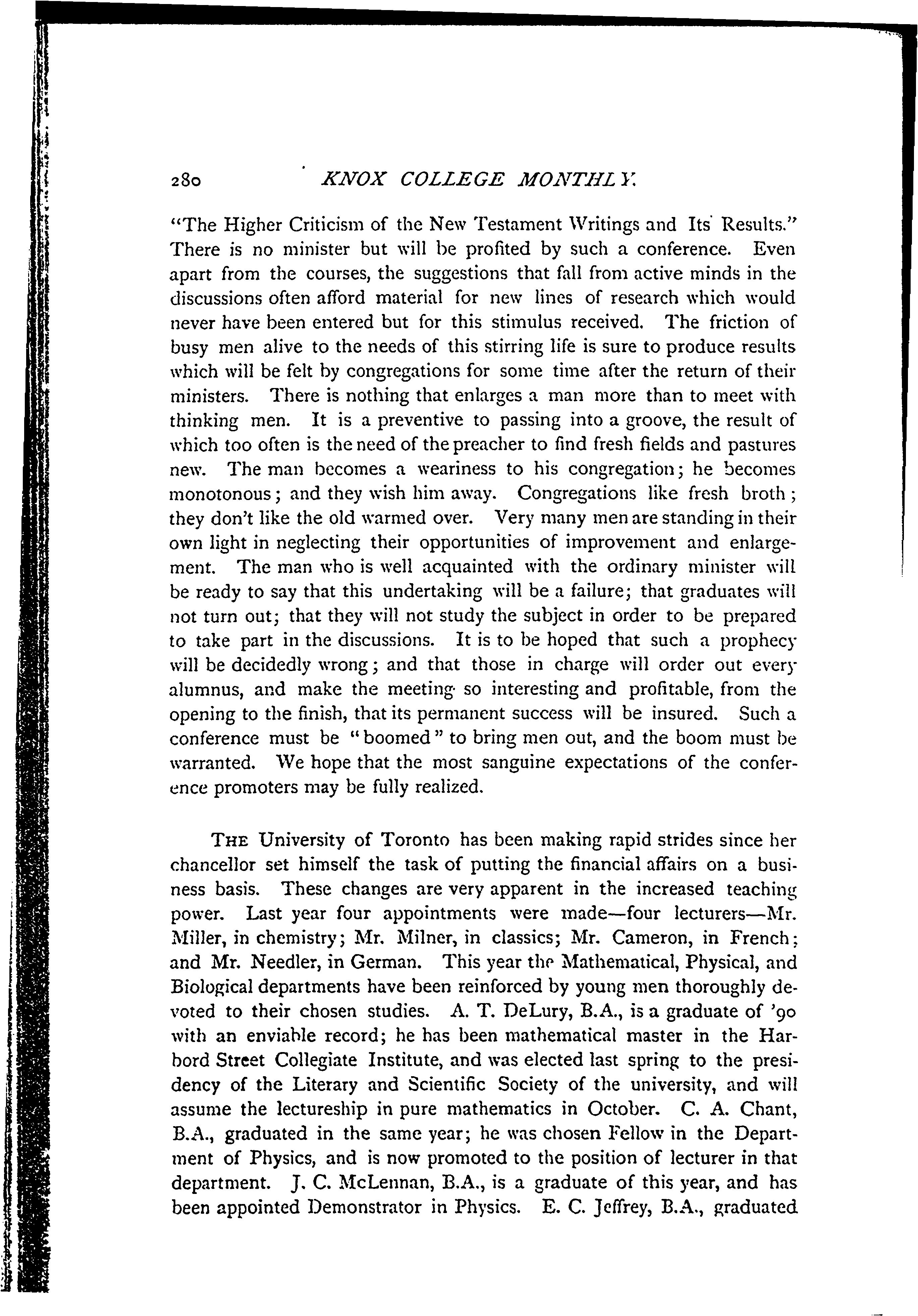 280 KNOX COLLEGE MONTHLY.

"The Higher Criticism of the New Testament Writings and Its Results." There is no minister but will be profited by such a conference. Even apart from the courses, the suggestions that fall from active minds in the discussions often afford material for new lines of research which would never have been entered but for this stimulus received. The friction of busy men alive to the needs of this stirring life is sure to produce results which will be felt by congregations for some time after the return of their ministers. There is nothing that enlarges a man more than to meet with thinking men. It is a preventive to passing into a groove, the result of which too often is the need of the preacher to find fresh fields and pastures new. The man becomes a weariness to his congregation; he becomes monotonous; and they wish him away. Congregations like fresh broth; they don't like the old warmed over. Very many men are standing in their own light in neglecting their opportunities of improvement and enlargement. The man who is well acquainted with the ordinary minister will be ready to say that this undertaking will be a failure; that graduates will not turn out; that they will not study the subject in order to be prepared to take part in the discussions. It is to be hoped that such a prophecy will be decidedly wrong; and that those in charge will order out every alumnus, and make the meeting so interesting and profitable, from the opening to the finish, that its permanent success will be insured. Such a conference must be "boomed" to bring men out, and the boom must be warranted. We hope that the most sanguine expectations of the conference promoters may be fully realized.

THE University of Toronto has been making rapid strides since her chancellor set himself the task of putting the financial affairs on a business basis. These changes are very apparent in the increased teaching power. Last year four appointments were made—four lecturers—Mr. Miller, in chemistry; Mr. Milner, in classics; Mr. Cameron, in French; and Mr. Needler, in German. This year the Mathematical, Physical, and Biological departments have been reinforced by young men thoroughly devoted to their chosen studies. A. T. DeLury, B.A., is a graduate of '90 with an enviable record; he has been mathematical master in the Harbord Street Collegiate Institute, and was elected last spring to the presidency of the Literary and Scientific Society of the university, and will assume the lectureship in pure mathematics in October. C. A. Chant, B.A., graduated in the same year; he was chosen Fellow in the Department of Physics, and is now promoted to the position of lecturer in that department. J. C. McLennan, B.A., is a graduate of this year, and has been appointed Demonstrator in Physics. E. C. Jeffrey, B.A., graduated